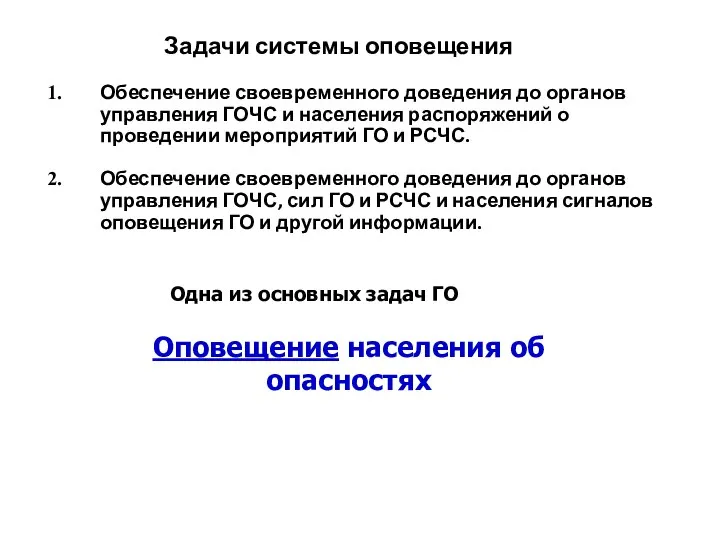 Задачи системы оповещения

1. Обеспечение своевременного доведения до органов управления ГОЧС и населения распоряжений о проведении мероприятий ГО и РСЧС.

2. Обеспечение своевременного доведения до органов управления ГОЧС, сил ГО и РСЧС и населения сигналов оповещения ГО и другой информации.

Одна из основных задач ГО

Оповещение населения об опасностях